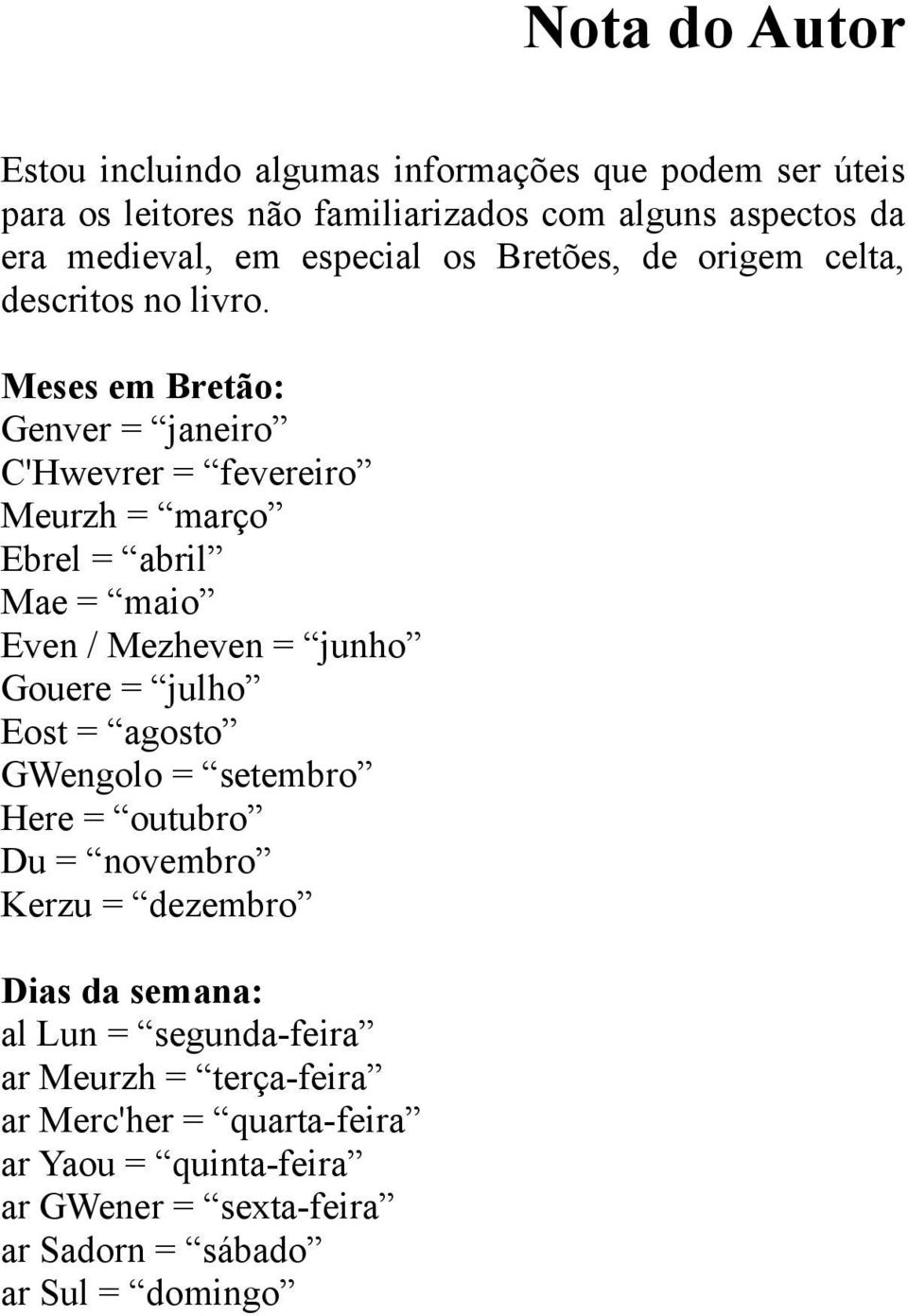 Nota do Autor

Estou incluindo algumas informações que podem ser úteis para os leitores não familiarizados com alguns aspectos da era medieval, em especial os Bretões, de origem celta, descritos no livro.

Meses em Bretão:
Genver = “janeiro”
C'Hwevrer = “fevereiro”
Meurzh = “março”
Ebrel = “abril”
Mae = “maio”
Even / Mezheven = “junho”
Gouere = “julho”
Eost = “agosto”
GWengolo = “setembro”
Here = “outubro”
Du = “novembro”
Kerzu = “dezembro”

Dias da semana:
al Lun = “segunda-feira”
ar Meurzh = “terça-feira”
ar Merc'her = “quarta-feira”
ar Yaou = “quinta-feira”
ar GWener = “sexta-feira”
ar Sadorn = “sábado”
ar Sul = “domingo”